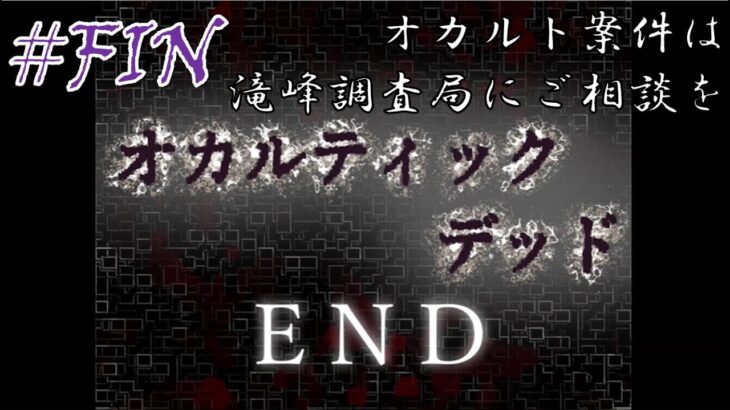 #FIN

オカルト案件は
滝峰調査局にご相談を

オカルティック
デッド

END